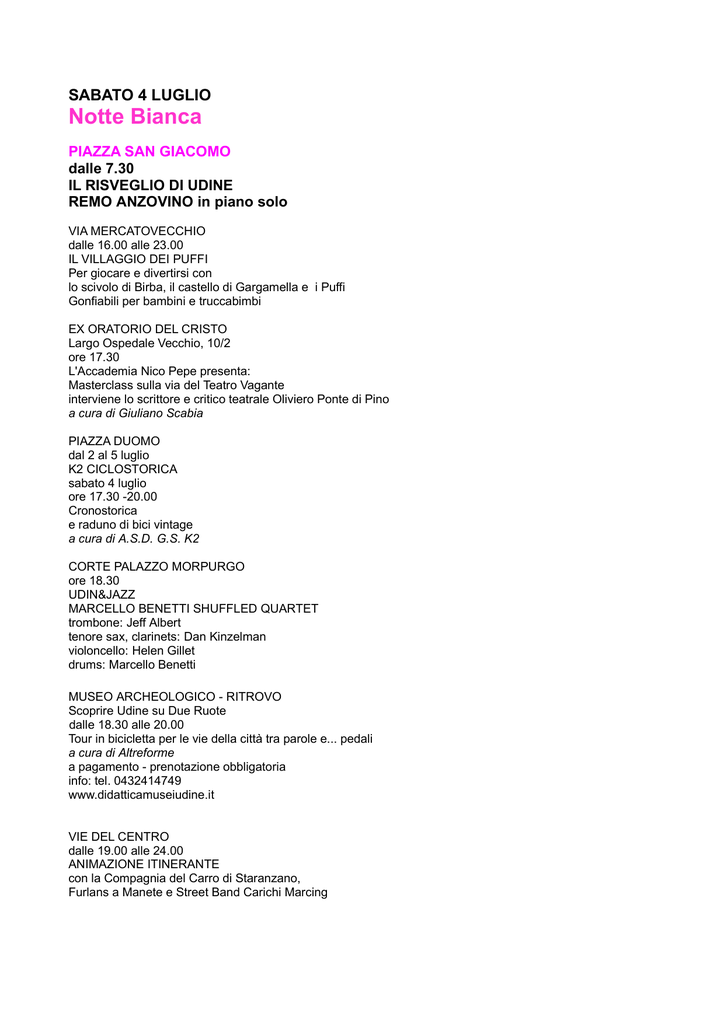 SABATO 4 LUGLIO
Notte Bianca

PIAZZA SAN GIACOMO
dalle 7.30
IL RISVEGLIO DI UDINE
REMO ANZOVINO in piano solo

VIA MERCATOVECCHIO
dalle 16.00 alle 23.00
IL VILLAGGIO DEI PUFFI
Per giocare e divertirsi con
lo scivolo di Birba, il castello di Gargamella e i Puffi
Gonfiabili per bambini e truccabimbi

EX ORATORIO DEL CRISTO
Largo Ospedale Vecchio, 10/2
ore 17.30
L'Accademia Nico Pepe presenta:
Masterclass sulla via del Teatro Vagante
interviene lo scrittore e critico teatrale Oliviero Ponte di Pino
a cura di Giuliano Scabia

PIAZZA DUOMO
dal 2 al 5 luglio
K2 CICLOSTORICA
sabato 4 luglio
ore 17.30 -20.00
Cronostorica
e raduno di bici vintage
a cura di A.S.D. G.S. K2

CORTE PALAZZO MORPURGO
ore 18.30
UDIN&JAZZ
MARCELLO BENETTI SHUFFLED QUARTET
trombone: Jeff Albert
tenore sax, clarinets: Dan Kinzelman
violoncello: Helen Gillet
drums: Marcello Benetti

MUSEO ARCHEOLOGICO - RITROVO
Scoprire Udine su Due Ruote
dalle 18.30 alle 20.00
Tour in bicicletta per le vie della città tra parole e... pedali
a cura di Altreforme
a pagamento - prenotazione obbligatoria
info: tel. 0432414749
www.didatticamuseiudine.it

VIE DEL CENTRO
dalle 19.00 alle 24.00
ANIMAZIONE ITINERANTE
con la Compagnia del Carro di Staranzano,
Furlans a Manete e Street Band Carichi Marcing